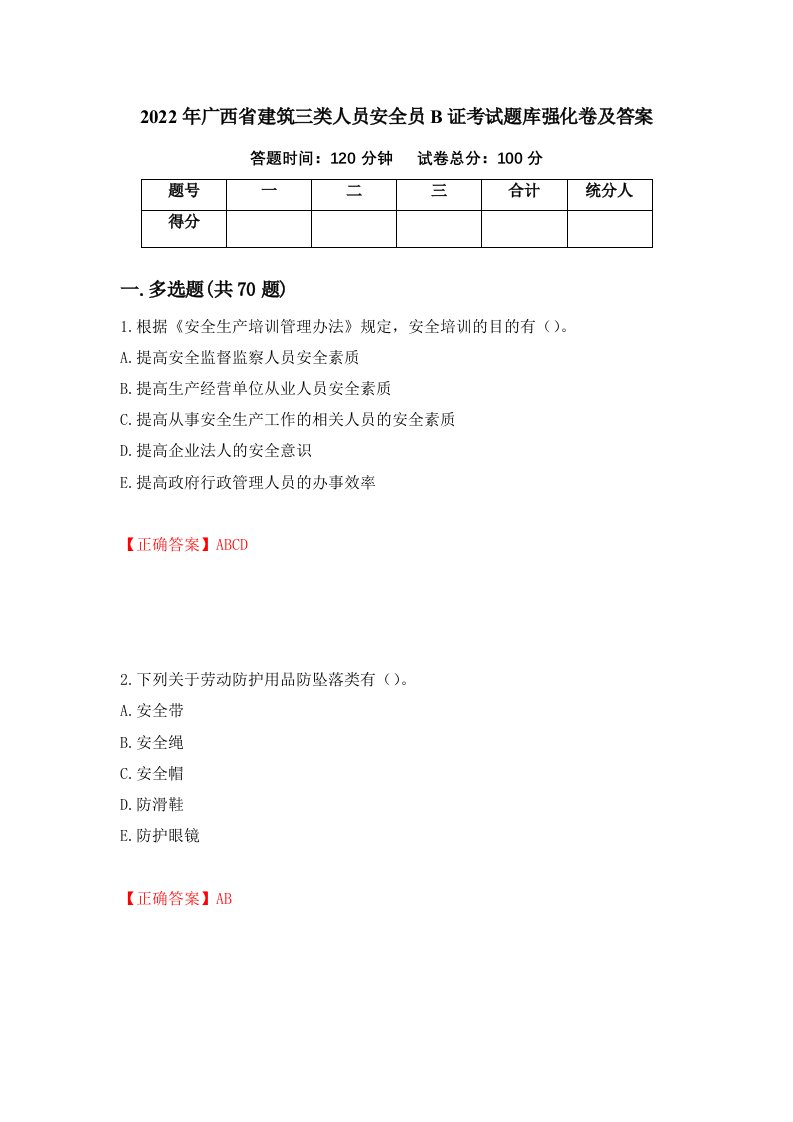 2022年广西省建筑三类人员安全员B证考试题库强化卷及答案

答题时间：120分钟　　试卷总分：100分

| 题号 | 一 | 二 | 三 | 合计 | 统分人 |
|---|---|---|---|---|---|
| 得分 | | | | | |

一.多选题(共70题)

1.根据《安全生产培训管理办法》规定，安全培训的目的有()。

A.提高安全监督监察人员安全素质

B.提高生产经营单位从业人员安全素质

C.提高从事安全生产工作的相关人员的安全素质

D.提高企业法人的安全意识

E.提高政府行政管理人员的办事效率

【正确答案】ABCD

2.下列关于劳动防护用品防坠落类有()。

A.安全带

B.安全绳

C.安全帽

D.防滑鞋

E.防护眼镜

【正确答案】AB